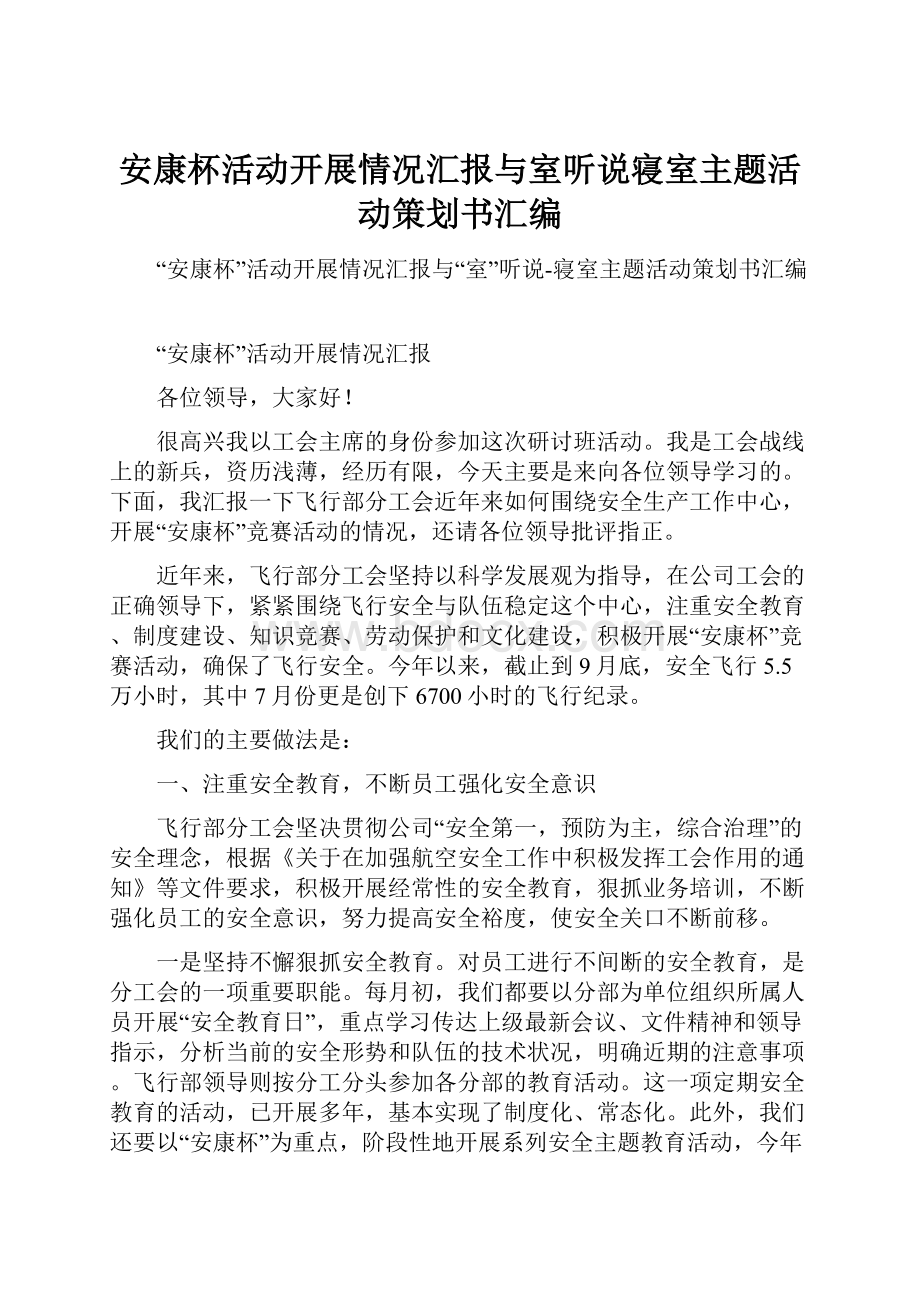 安康杯活动开展情况汇报与室听说寝室主题活动策划书汇编

“安康杯”活动开展情况汇报与“室”听说-寝室主题活动策划书汇编

“安康杯”活动开展情况汇报

各位领导，大家好！

很高兴我以工会主席的身份参加这次研讨班活动。我是工会战线上的新兵，资历浅薄，经历有限，今天主要是来向各位领导学习的。下面，我汇报一下飞行部分工会近年来如何围绕安全生产工作中心，开展“安康杯”竞赛活动的情况，还请各位领导批评指正。

近年来，飞行部分工会坚持以科学发展观为指导，在公司工会的正确领导下，紧紧围绕飞行安全与队伍稳定这个中心，注重安全教育、制度建设、知识竞赛、劳动保护和文化建设，积极开展“安康杯”竞赛活动，确保了飞行安全。今年以来，截止到9月底，安全飞行5.5万小时，其中7月份更是创下6700小时的飞行纪录。

我们的主要做法是：

一、注重安全教育，不断员工强化安全意识

飞行部分工会坚决贯彻公司“安全第一，预防为主，综合治理”的安全理念，根据《关于在加强航空安全工作中积极发挥工会作用的通知》等文件要求，积极开展经常性的安全教育，狠抓业务培训，不断强化员工的安全意识，努力提高安全裕度，使安全关口不断前移。

一是坚持不懈狠抓安全教育。对员工进行不间断的安全教育，是分工会的一项重要职能。每月初，我们都要以分部为单位组织所属人员开展“安全教育日”，重点学习传达上级最新会议、文件精神和领导指示，分析当前的安全形势和队伍的技术状况，明确近期的注意事项。飞行部领导则按分工分头参加各分部的教育活动。这一项定期安全教育的活动，已开展多年，基本实现了制度化、常态化。此外，我们还要以“安康杯”为重点，阶段性地开展系列安全主题教育活动，今年